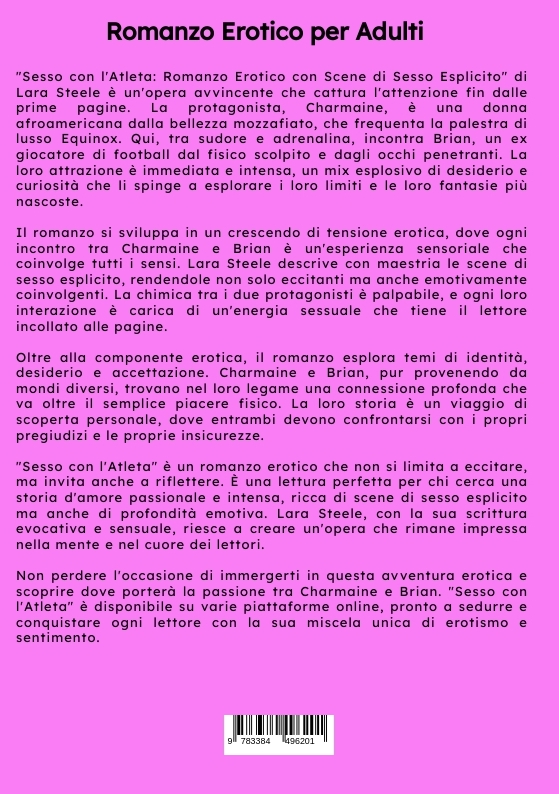 Romanzo Erotico per Adulti

"Sesso con l'Atleta: Romanzo Erotico con Scene di Sesso Esplicito" di Lara Steele è un'opera avvincente che cattura l'attenzione fin dalle prime pagine. La protagonista, Charmaine, è una donna afroamericana dalla bellezza mozzafiato, che frequenta la palestra di lusso Equinox. Qui, tra sudore e adrenalina, incontra Brian, un ex giocatore di football dal fisico scolpito e dagli occhi penetranti. La loro attrazione è immediata e intensa, un mix esplosivo di desiderio e curiosità che li spinge a esplorare i loro limiti e le loro fantasie più nascoste.

Il romanzo si sviluppa in un crescendo di tensione erotica, dove ogni incontro tra Charmaine e Brian è un'esperienza sensoriale che coinvolge tutti i sensi. Lara Steele descrive con maestria le scene di sesso esplicito, rendendole non solo eccitanti ma anche emotivamente coinvolgenti. La chimica tra i due protagonisti è palpabile, e ogni loro interazione è carica di un'energia sessuale che tiene il lettore incollato alle pagine.

Oltre alla componente erotica, il romanzo esplora temi di identità, desiderio e accettazione. Charmaine e Brian, pur provenendo da mondi diversi, trovano nel loro legame una connessione profonda che va oltre il semplice piacere fisico. La loro storia è un viaggio di scoperta personale, dove entrambi devono confrontarsi con i propri pregiudizi e le proprie insicurezze.

"Sesso con l'Atleta" è un romanzo erotico che non si limita a eccitare, ma invita anche a riflettere. È una lettura perfetta per chi cerca una storia d'amore passionale e intensa, ricca di scene di sesso esplicito ma anche di profondità emotiva. Lara Steele, con la sua scrittura evocativa e sensuale, riesce a creare un'opera che rimane impressa nella mente e nel cuore dei lettori.

Non perdere l'occasione di immergerti in questa avventura erotica e scoprire dove porterà la passione tra Charmaine e Brian. "Sesso con l'Atleta" è disponibile su varie piattaforme online, pronto a sedurre e conquistare ogni lettore con la sua miscela unica di erotismo e sentimento.

9 783384 496201